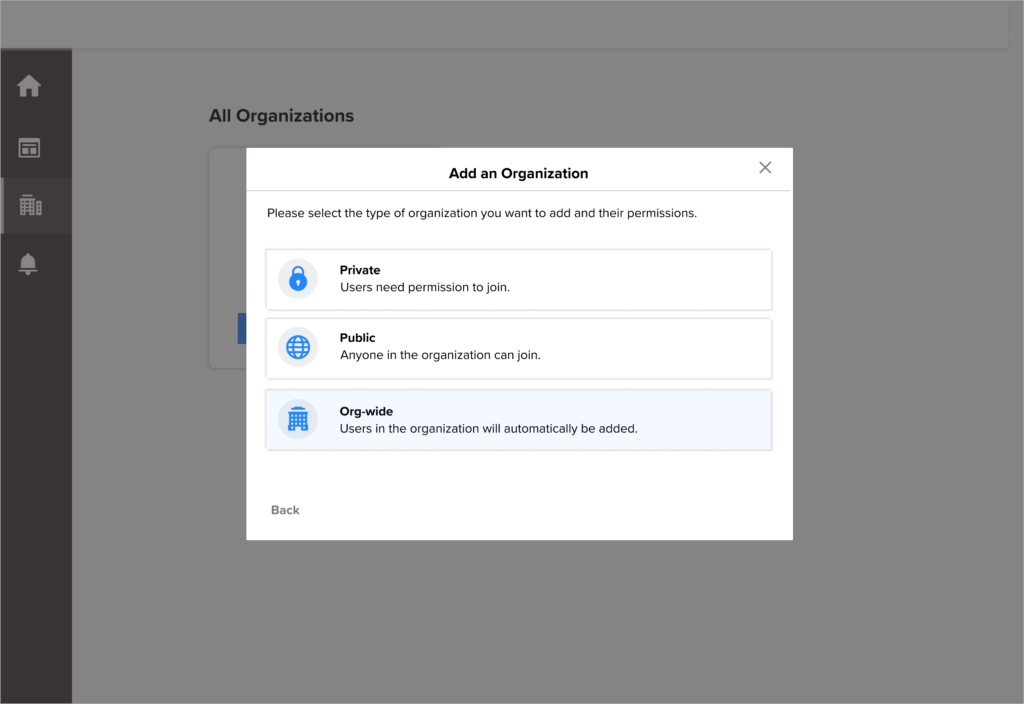 All Organizations

Add an Organization

Please select the type of organization you want to add and their permissions.

Private
Users need permission to join.

Public
Anyone in the organization can join.

Org-wide
Users in the organization will automatically be added.

Back